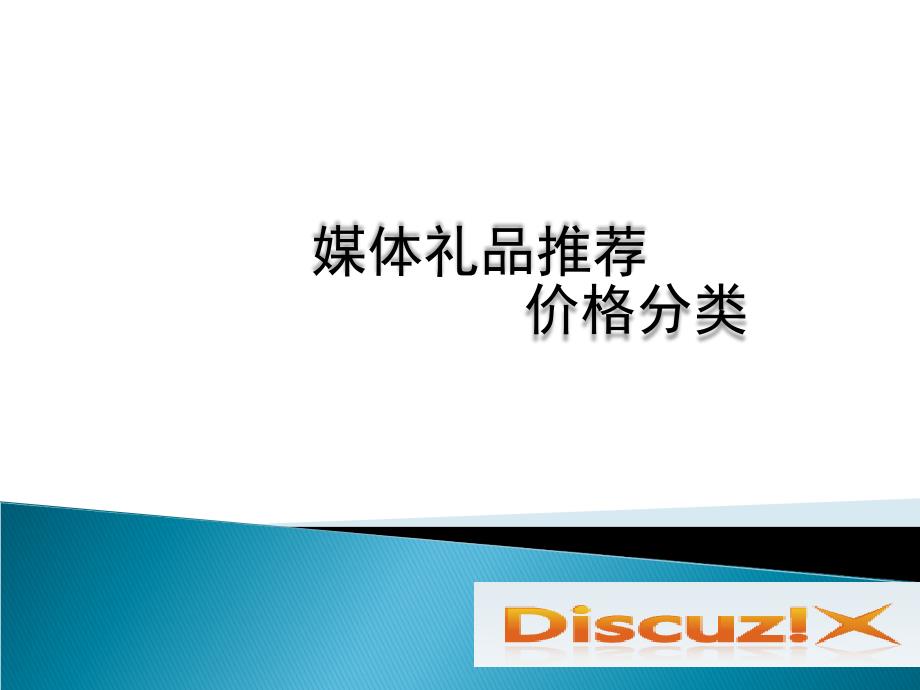 媒体礼品推荐
价格分类

Discuz!X